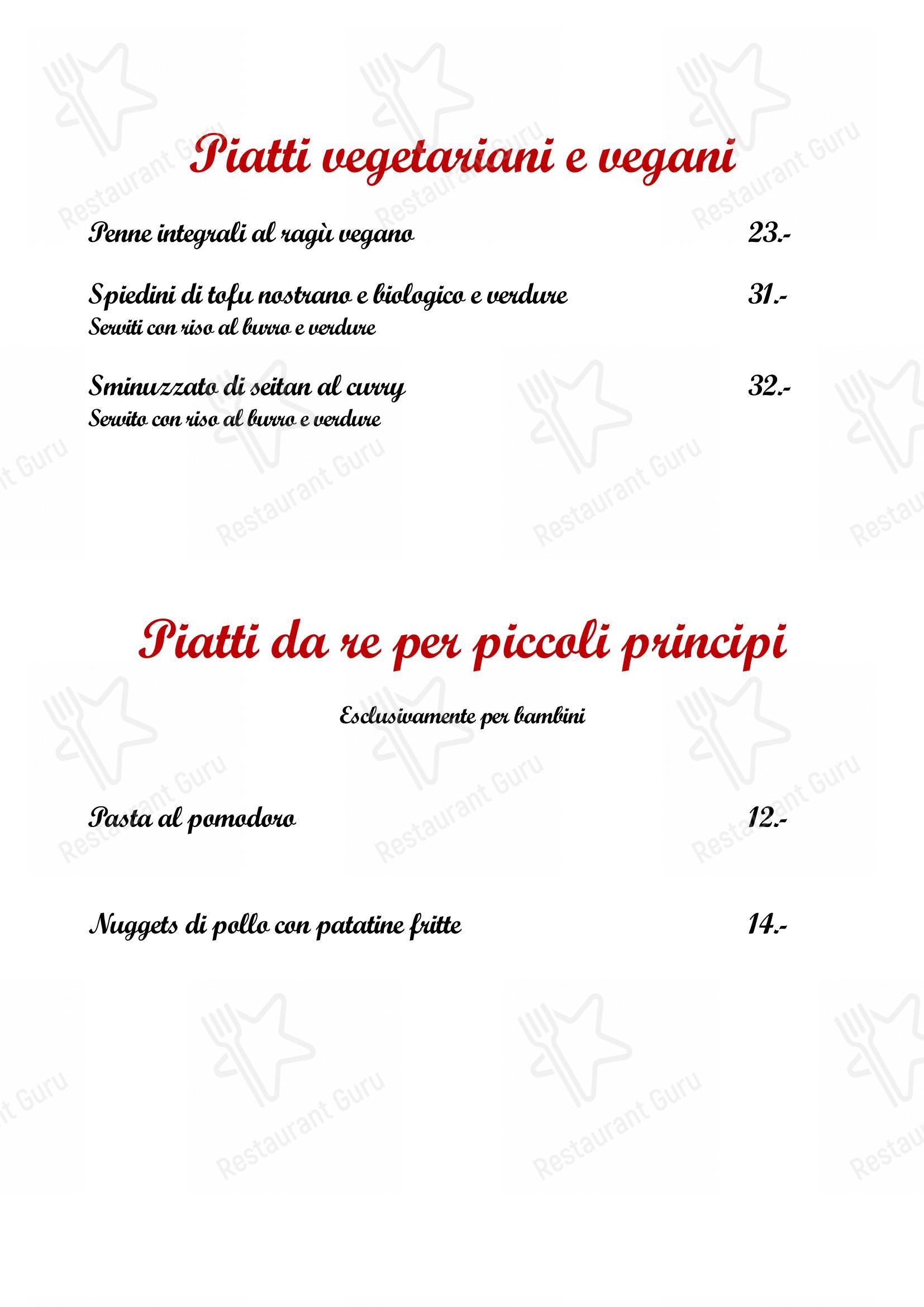 Piatti vegetariani e vegani

Penne integrali al ragù vegano 23.-

Spiedini di tofu nostrano e biologico e verdure 31.-
Serviti con riso al burro e verdure

Sminuzzato di seitan al curry 32.-
Servito con riso al burro e verdure

Piatti da re per piccoli principi

Esclusivamente per bambini

Pasta al pomodoro 12.-

Nuggets di pollo con patatine fritte 14.-

Restaurant Guru